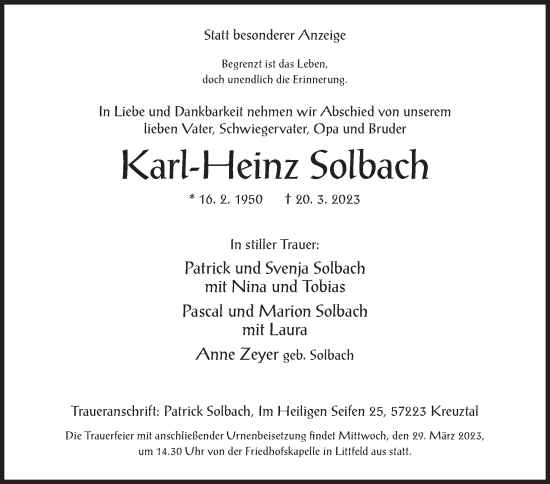 Statt besonderer Anzeige

Begrenzt ist das Leben,
doch unendlich die Erinnerung.

In Liebe und Dankbarkeit nehmen wir Abschied von unserem lieben Vater, Schwiegervater, Opa und Bruder

Karl-Heinz Solbach

* 16. 2. 1950 † 20. 3. 2023

In stiller Trauer:

Patrick und Svenja Solbach
mit Nina und Tobias

Pascal und Marion Solbach
mit Laura

Anne Zeyer geb. Solbach

Traueranschrift: Patrick Solbach, Im Heiligen Seifen 25, 57223 Kreuztal

Die Trauerfeier mit anschließender Urnenbeisetzung findet Mittwoch, den 29. März 2023, um 14.30 Uhr von der Friedhofskapelle in Littfeld aus statt.